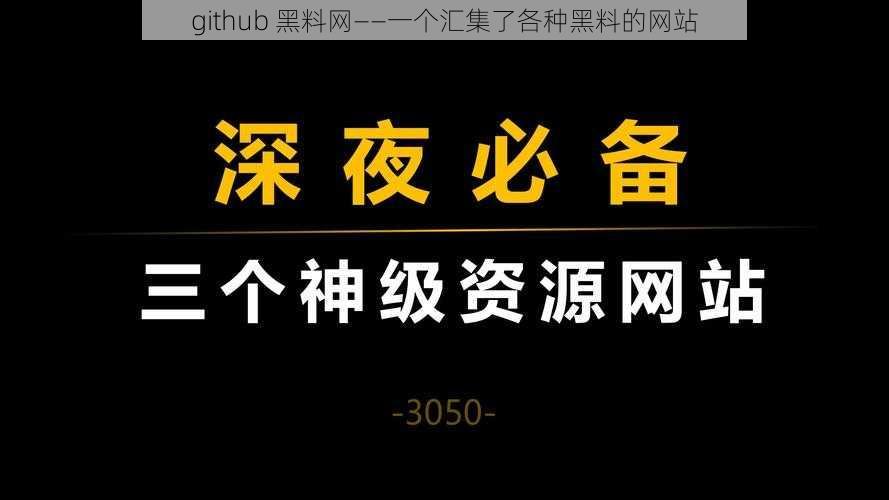 github 黑料网——一个汇集了各种黑料的网站

深夜必备

三个神级资源网站

-3050-